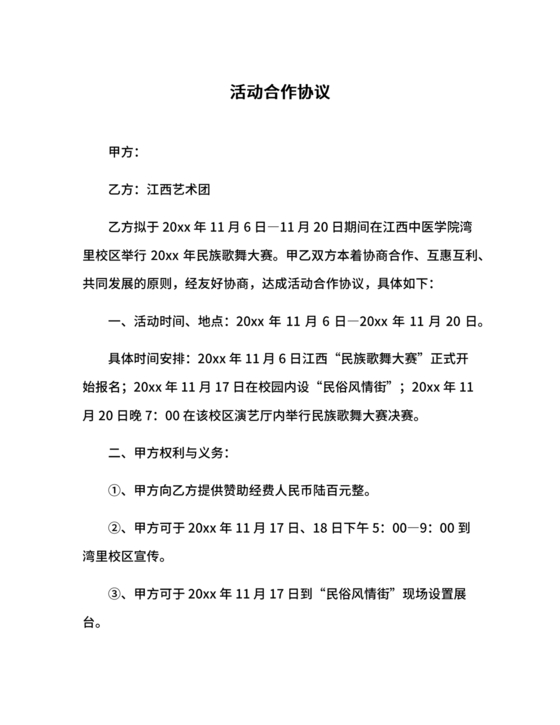 活动合作协议

甲方：

乙方：江西艺术团

乙方拟于 20xx 年 11 月 6 日—11 月 20 日期间在江西中医学院湾里校区举行 20xx 年民族歌舞大赛。甲乙双方本着协商合作、互惠互利、共同发展的原则，经友好协商，达成活动合作协议，具体如下：

一、活动时间、地点：20xx 年 11 月 6 日—20xx 年 11 月 20 日。

具体时间安排：20xx 年 11 月 6 日江西“民族歌舞大赛”正式开始报名；20xx 年 11 月 17 日在校园内设“民俗风情街”；20xx 年 11 月 20 日晚 7：00 在该校区演艺厅内举行民族歌舞大赛决赛。

二、甲方权利与义务：

①、甲方向乙方提供赞助经费人民币陆百元整。

②、甲方可于 20xx 年 11 月 17 日、18 日下午 5：00—9：00 到湾里校区宣传。

③、甲方可于 20xx 年 11 月 17 日到“民俗风情街”现场设置展台。